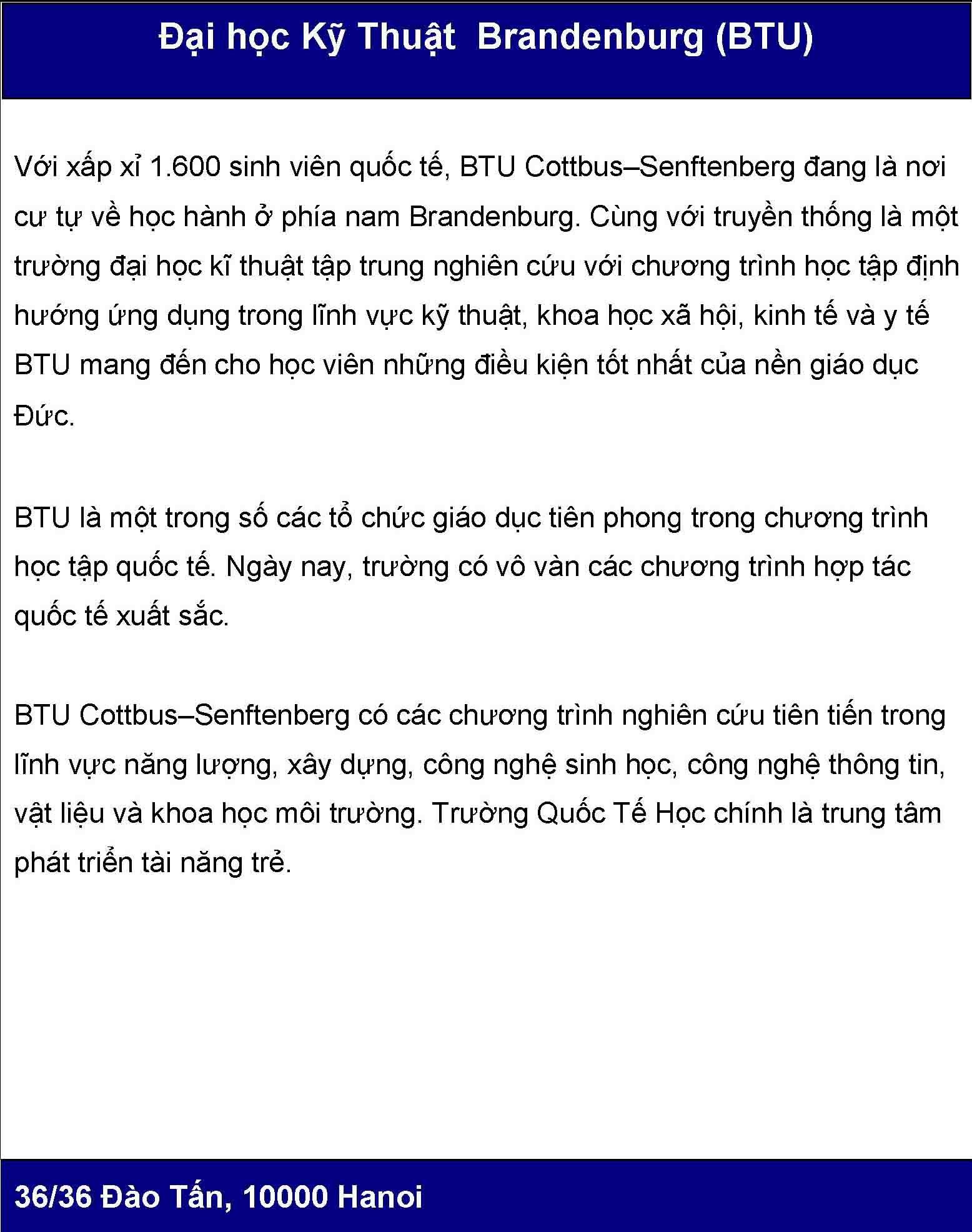 Đại học Kỹ Thuật  Brandenburg (BTU)

Với xấp xỉ 1.600 sinh viên quốc tế, BTU Cottbus–Senftenberg đang là nơi cư tự về học hành ở phía nam Brandenburg. Cùng với truyền thống là một trường đại học kĩ thuật tập trung nghiên cứu với chương trình học tập định hướng ứng dụng trong lĩnh vực kỹ thuật, khoa học xã hội, kinh tế và y tế BTU mang đến cho học viên những điều kiện tốt nhất của nền giáo dục Đức.

BTU là một trong số các tổ chức giáo dục tiên phong trong chương trình học tập quốc tế. Ngày nay, trường có vô vàn các chương trình hợp tác quốc tế xuất sắc.

BTU Cottbus–Senftenberg có các chương trình nghiên cứu tiên tiến trong lĩnh vực năng lượng, xây dựng, công nghệ sinh học, công nghệ thông tin, vật liệu và khoa học môi trường. Trường Quốc Tế Học chính là trung tâm phát triển tài năng trẻ.

36/36 Đào Tấn, 10000 Hanoi